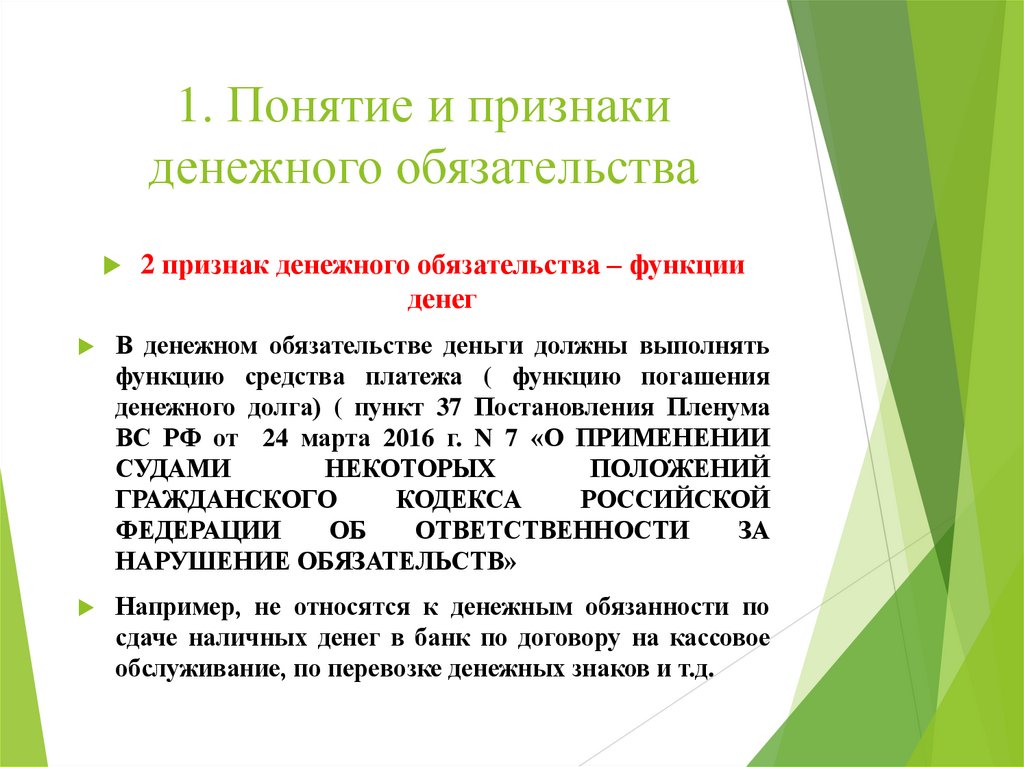 1. Понятие и признаки денежного обязательства

2 признак денежного обязательства – функции денег

В денежном обязательстве деньги должны выполнять функцию средства платежа ( функцию погашения денежного долга) ( пункт 37 Постановления Пленума ВС РФ от 24 марта 2016 г. N 7 «О ПРИМЕНЕНИИ СУДАМИ НЕКОТОРЫХ ПОЛОЖЕНИЙ ГРАЖДАНСКОГО КОДЕКСА РОССИЙСКОЙ ФЕДЕРАЦИИ ОБ ОТВЕТСТВЕННОСТИ ЗА НАРУШЕНИЕ ОБЯЗАТЕЛЬСТВ»

Например, не относятся к денежным обязанности по сдаче наличных денег в банк по договору на кассовое обслуживание, по перевозке денежных знаков и т.д.